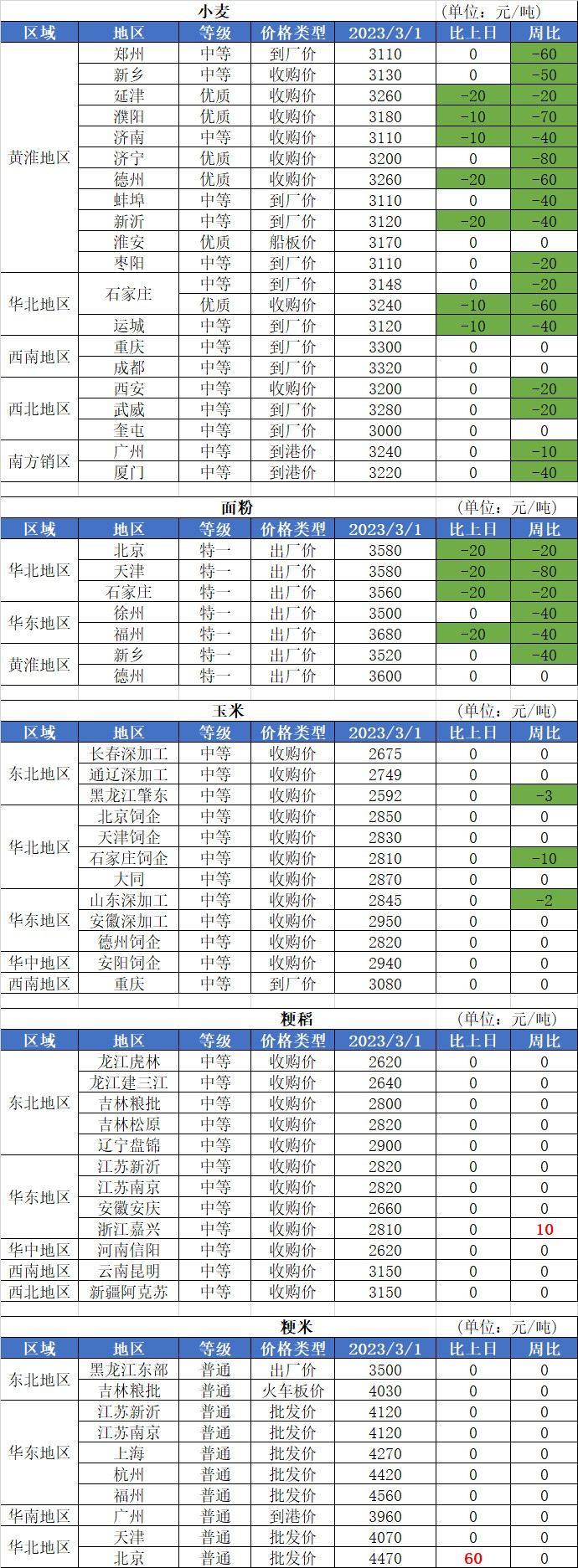 小麦 (单位：元/吨)

| 区域 | 地区 | 等级 | 价格类型 | 2023/3/1 | 比上日 | 周比 |
|---|---|---|---|---|---|---|
| 黄淮地区 | 郑州 | 中等 | 到厂价 | 3110 | 0 | -60 |
| | 新乡 | 中等 | 收购价 | 3130 | 0 | -50 |
| | 延津 | 优质 | 收购价 | 3260 | -20 | -20 |
| | 濮阳 | 优质 | 收购价 | 3180 | -10 | -70 |
| | 济南 | 中等 | 收购价 | 3110 | -10 | -40 |
| | 济宁 | 优质 | 收购价 | 3200 | 0 | -80 |
| | 德州 | 优质 | 收购价 | 3260 | -20 | -60 |
| | 蚌埠 | 中等 | 到厂价 | 3110 | 0 | -40 |
| | 新沂 | 中等 | 到厂价 | 3120 | -20 | -40 |
| | 淮安 | 优质 | 船板价 | 3170 | 0 | 0 |
| | 枣阳 | 中等 | 到厂价 | 3110 | 0 | -20 |
| 华北地区 | 石家庄 | 中等 | 到厂价 | 3148 | 0 | -20 |
| | | 优质 | 收购价 | 3240 | -10 | -60 |
| | 运城 | 中等 | 到厂价 | 3120 | -10 | -40 |
| 西南地区 | 重庆 | 中等 | 到厂价 | 3300 | 0 | 0 |
| | 成都 | 中等 | 到厂价 | 3320 | 0 | 0 |
| 西北地区 | 西安 | 中等 | 收购价 | 3200 | 0 | -20 |
| | 武威 | 中等 | 到厂价 | 3280 | 0 | -20 |
| | 奎屯 | 中等 | 到厂价 | 3000 | 0 | 0 |
| 南方销区 | 广州 | 中等 | 到港价 | 3240 | 0 | -10 |
| | 厦门 | 中等 | 到港价 | 3220 | 0 | -40 |

面粉 (单位：元/吨)

| 区域 | 地区 | 等级 | 价格类型 | 2023/3/1 | 比上日 | 周比 |
|---|---|---|---|---|---|---|
| 华北地区 | 北京 | 特一 | 出厂价 | 3580 | -20 | -20 |
| | 天津 | 特一 | 出厂价 | 3580 | -20 | -80 |
| | 石家庄 | 特一 | 出厂价 | 3560 | -20 | -20 |
| 华东地区 | 徐州 | 特一 | 出厂价 | 3500 | 0 | -40 |
| | 福州 | 特一 | 出厂价 | 3680 | -20 | -40 |
| 黄淮地区 | 新乡 | 特一 | 出厂价 | 3520 | 0 | -40 |
| | 德州 | 特一 | 出厂价 | 3600 | 0 | 0 |

玉米 (单位：元/吨)

| 区域 | 地区 | 等级 | 价格类型 | 2023/3/1 | 比上日 | 周比 |
|---|---|---|---|---|---|---|
| 东北地区 | 长春深加工 | 中等 | 收购价 | 2675 | 0 | 0 |
| | 通辽深加工 | 中等 | 收购价 | 2749 | 0 | 0 |
| | 黑龙江肇东 | 中等 | 收购价 | 2592 | 0 | -3 |
| 华北地区 | 北京饲企 | 中等 | 收购价 | 2850 | 0 | 0 |
| | 天津饲企 | 中等 | 收购价 | 2830 | 0 | 0 |
| | 石家庄饲企 | 中等 | 收购价 | 2810 | 0 | -10 |
| | 大同 | 中等 | 收购价 | 2870 | 0 | 0 |
| 华东地区 | 山东深加工 | 中等 | 收购价 | 2845 | 0 | -2 |
| | 安徽深加工 | 中等 | 收购价 | 2950 | 0 | 0 |
| | 德州饲企 | 中等 | 收购价 | 2820 | 0 | 0 |
| 华中地区 | 安阳饲企 | 中等 | 收购价 | 2940 | 0 | 0 |
| 西南地区 | 重庆 | 中等 | 到厂价 | 3080 | 0 | 0 |

粳稻 (单位：元/吨)

| 区域 | 地区 | 等级 | 价格类型 | 2023/3/1 | 比上日 | 周比 |
|---|---|---|---|---|---|---|
| 东北地区 | 龙江虎林 | 中等 | 收购价 | 2620 | 0 | 0 |
| | 龙江建三江 | 中等 | 收购价 | 2640 | 0 | 0 |
| | 吉林粮批 | 中等 | 收购价 | 2800 | 0 | 0 |
| | 吉林松原 | 中等 | 收购价 | 2820 | 0 | 0 |
| | 辽宁盘锦 | 中等 | 收购价 | 2900 | 0 | 0 |
| 华东地区 | 江苏新沂 | 中等 | 收购价 | 2820 | 0 | 0 |
| | 江苏南京 | 中等 | 收购价 | 2820 | 0 | 0 |
| | 安徽安庆 | 中等 | 收购价 | 2660 | 0 | 0 |
| | 浙江嘉兴 | 中等 | 收购价 | 2810 | 0 | 10 |
| 华中地区 | 河南信阳 | 中等 | 收购价 | 2620 | 0 | 0 |
| 西南地区 | 云南昆明 | 中等 | 收购价 | 3150 | 0 | 0 |
| 西北地区 | 新疆阿克苏 | 中等 | 收购价 | 3150 | 0 | 0 |

粳米 (单位：元/吨)

| 区域 | 地区 | 等级 | 价格类型 | 2023/3/1 | 比上日 | 周比 |
|---|---|---|---|---|---|---|
| 东北地区 | 黑龙江东部 | 普通 | 出厂价 | 3500 | 0 | 0 |
| | 吉林粮批 | 普通 | 火车板价 | 4030 | 0 | 0 |
| 华东地区 | 江苏新沂 | 普通 | 批发价 | 4120 | 0 | 0 |
| | 江苏南京 | 普通 | 批发价 | 4120 | 0 | 0 |
| | 上海 | 普通 | 批发价 | 4270 | 0 | 0 |
| | 杭州 | 普通 | 批发价 | 4420 | 0 | 0 |
| | 福州 | 普通 | 批发价 | 4560 | 0 | 0 |
| 华南地区 | 广州 | 普通 | 到港价 | 3960 | 0 | 0 |
| 华北地区 | 天津 | 普通 | 批发价 | 4070 | 0 | 0 |
| | 北京 | 普通 | 批发价 | 4470 | 60 | 0 |